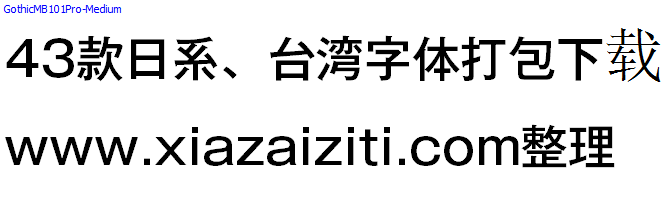 GothicMB101Pro-Medium

43款日系、台湾字体打包下载

www.xiazaiziti.com整理